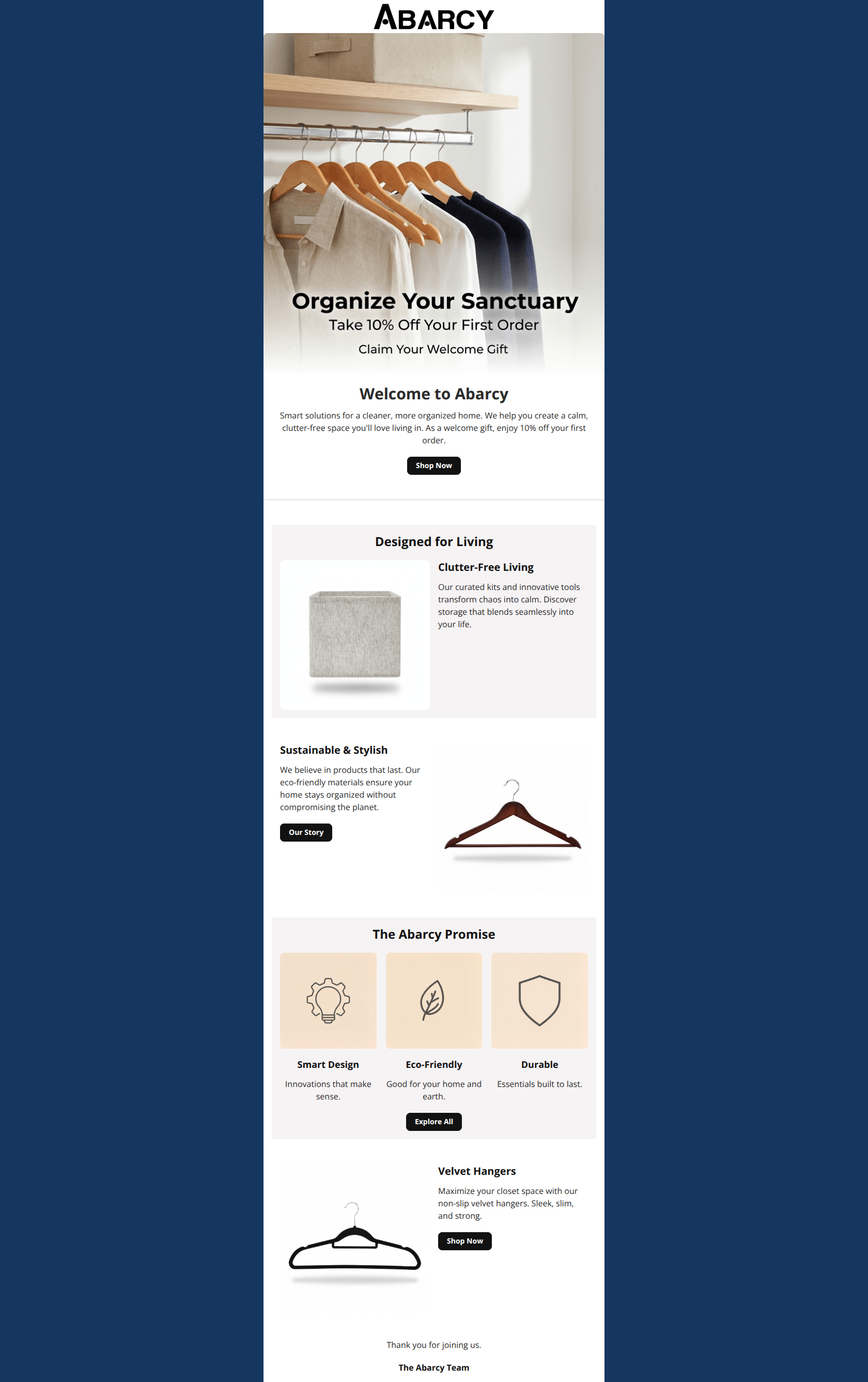 ABARCY

Organize Your Sanctuary

Take 10% Off Your First Order

Claim Your Welcome Gift

Welcome to Abarcy

Smart solutions for a cleaner, more organized home. We help you create a calm, clutter-free space you'll love living in. As a welcome gift, enjoy 10% off your first order.

Shop Now

Designed for Living

Clutter-Free Living

Our curated kits and innovative tools transform chaos into calm. Discover storage that blends seamlessly into your life.

Sustainable & Stylish

We believe in products that last. Our eco-friendly materials ensure your home stays organized without compromising the planet.

Our Story

The Abarcy Promise

Smart Design

Innovations that make sense.

Eco-Friendly

Good for your home and earth.

Durable

Essentials built to last.

Explore All

Velvet Hangers

Maximize your closet space with our non-slip velvet hangers. Sleek, slim, and strong.

Shop Now

Thank you for joining us.

The Abarcy Team